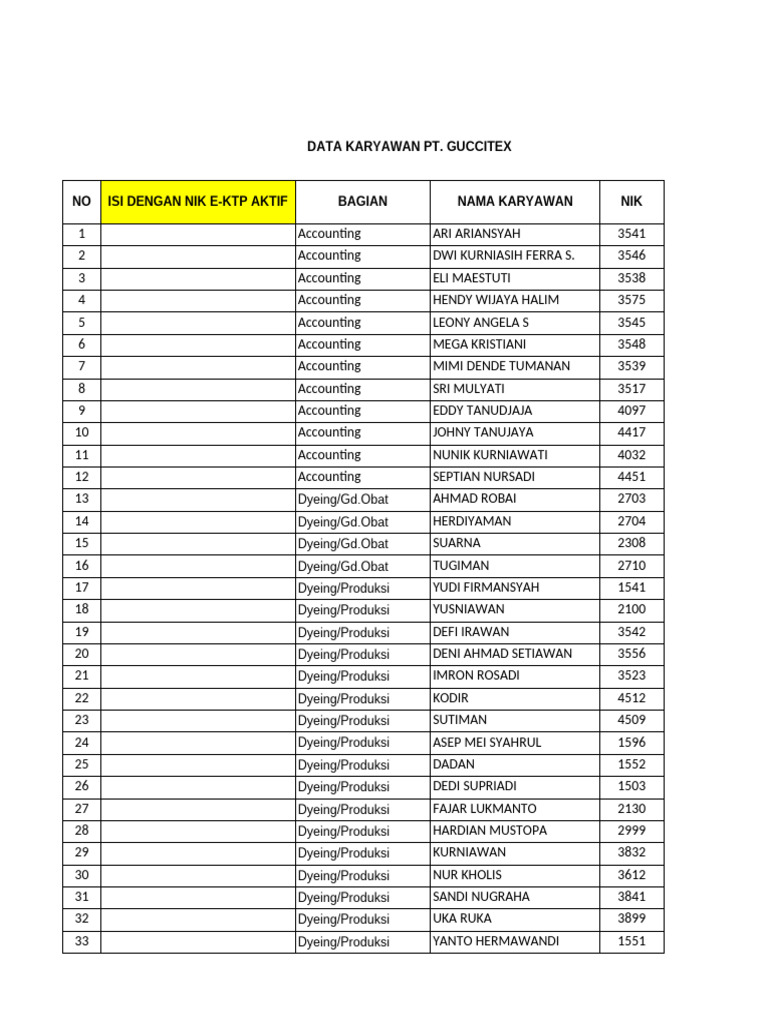 DATA KARYAWAN PT. GUCCITEX

| NO | ISI DENGAN NIK E-KTP AKTIF | BAGIAN | NAMA KARYAWAN | NIK |
|---|---|---|---|---|
| 1 | | Accounting | ARI ARIANSYAH | 3541 |
| 2 | | Accounting | DWI KURNIASIH FERRA S. | 3546 |
| 3 | | Accounting | ELI MAESTUTI | 3538 |
| 4 | | Accounting | HENDY WIJAYA HALIM | 3575 |
| 5 | | Accounting | LEONY ANGELA S | 3545 |
| 6 | | Accounting | MEGA KRISTIANI | 3548 |
| 7 | | Accounting | MIMI DENDE TUMANAN | 3539 |
| 8 | | Accounting | SRI MULYATI | 3517 |
| 9 | | Accounting | EDDY TANUDJAJA | 4097 |
| 10 | | Accounting | JOHNY TANUJAYA | 4417 |
| 11 | | Accounting | NUNIK KURNIAWATI | 4032 |
| 12 | | Accounting | SEPTIAN NURSADI | 4451 |
| 13 | | Dyeing/Gd.Obat | AHMAD ROBAI | 2703 |
| 14 | | Dyeing/Gd.Obat | HERDIYAMAN | 2704 |
| 15 | | Dyeing/Gd.Obat | SUARNA | 2308 |
| 16 | | Dyeing/Gd.Obat | TUGIMAN | 2710 |
| 17 | | Dyeing/Produksi | YUDI FIRMANSYAH | 1541 |
| 18 | | Dyeing/Produksi | YUSNIAWAN | 2100 |
| 19 | | Dyeing/Produksi | DEFI IRAWAN | 3542 |
| 20 | | Dyeing/Produksi | DENI AHMAD SETIAWAN | 3556 |
| 21 | | Dyeing/Produksi | IMRON ROSADI | 3523 |
| 22 | | Dyeing/Produksi | KODIR | 4512 |
| 23 | | Dyeing/Produksi | SUTIMAN | 4509 |
| 24 | | Dyeing/Produksi | ASEP MEI SYAHRUL | 1596 |
| 25 | | Dyeing/Produksi | DADAN | 1552 |
| 26 | | Dyeing/Produksi | DEDI SUPRIADI | 1503 |
| 27 | | Dyeing/Produksi | FAJAR LUKMANTO | 2130 |
| 28 | | Dyeing/Produksi | HARDIAN MUSTOPA | 2999 |
| 29 | | Dyeing/Produksi | KURNIAWAN | 3832 |
| 30 | | Dyeing/Produksi | NUR KHOLIS | 3612 |
| 31 | | Dyeing/Produksi | SANDI NUGRAHA | 3841 |
| 32 | | Dyeing/Produksi | UKA RUKA | 3899 |
| 33 | | Dyeing/Produksi | YANTO HERMAWANDI | 1551 |